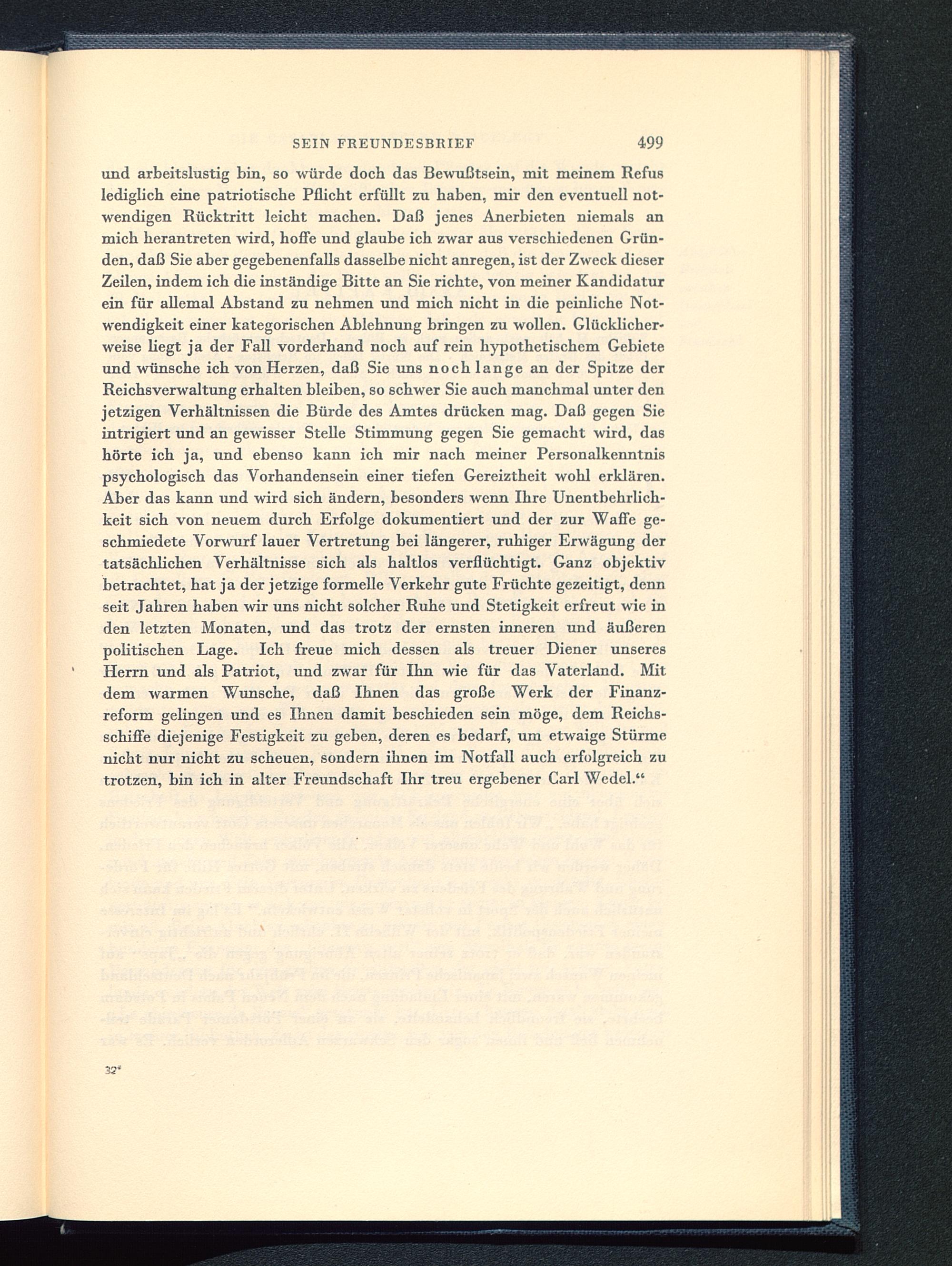 SEIN FREUNDESBRIEF 499

und arbeitslustig bin, so würde doch das Bewußtsein, mit meinem Refus lediglich eine patriotische Pflicht erfüllt zu haben, mir den eventuell notwendigen Rücktritt leicht machen. Daß jenes Anerbieten niemals an mich herantreten wird, hoffe und glaube ich zwar aus verschiedenen Gründen, daß Sie aber gegebenenfalls dasselbe nicht anregen, ist der Zweck dieser Zeilen, indem ich die inständige Bitte an Sie richte, von meiner Kandidatur ein für allemal Abstand zu nehmen und mich nicht in die peinliche Notwendigkeit einer kategorischen Ablehnung bringen zu wollen. Glücklicherweise liegt ja der Fall vorderhand noch auf rein hypothetischem Gebiete und wünsche ich von Herzen, daß Sie uns noch lange an der Spitze der Reichsverwaltung erhalten bleiben, so schwer Sie auch manchmal unter den jetzigen Verhältnissen die Bürde des Amtes drücken mag. Daß gegen Sie intrigiert und an gewisser Stelle Stimmung gegen Sie gemacht wird, das hörte ich ja, und ebenso kann ich mir nach meiner Personalkenntnis psychologisch das Vorhandensein einer tiefen Gereiztheit wohl erklären. Aber das kann und wird sich ändern, besonders wenn Ihre Unentbehrlichkeit sich von neuem durch Erfolge dokumentiert und der zur Waffe geschmiedete Vorwurf lauer Vertretung bei längerer, ruhiger Erwägung der tatsächlichen Verhältnisse sich als haltlos verflüchtigt. Ganz objektiv betrachtet, hat ja der jetzige formelle Verkehr gute Früchte gezeitigt, denn seit Jahren haben wir uns nicht solcher Ruhe und Stetigkeit erfreut wie in den letzten Monaten, und das trotz der ernsten inneren und äußeren politischen Lage. Ich freue mich dessen als treuer Diener unseres Herrn und als Patriot, und zwar für Ihn wie für das Vaterland. Mit dem warmen Wunsche, daß Ihnen das große Werk der Finanzreform gelingen und es Ihnen damit beschieden sein möge, dem Reichsschiffe diejenige Festigkeit zu geben, deren es bedarf, um etwaige Stürme nicht nur nicht zu scheuen, sondern ihnen im Notfall auch erfolgreich zu trotzen, bin ich in alter Freundschaft Ihr treu ergebener Carl Wedel.“

32*